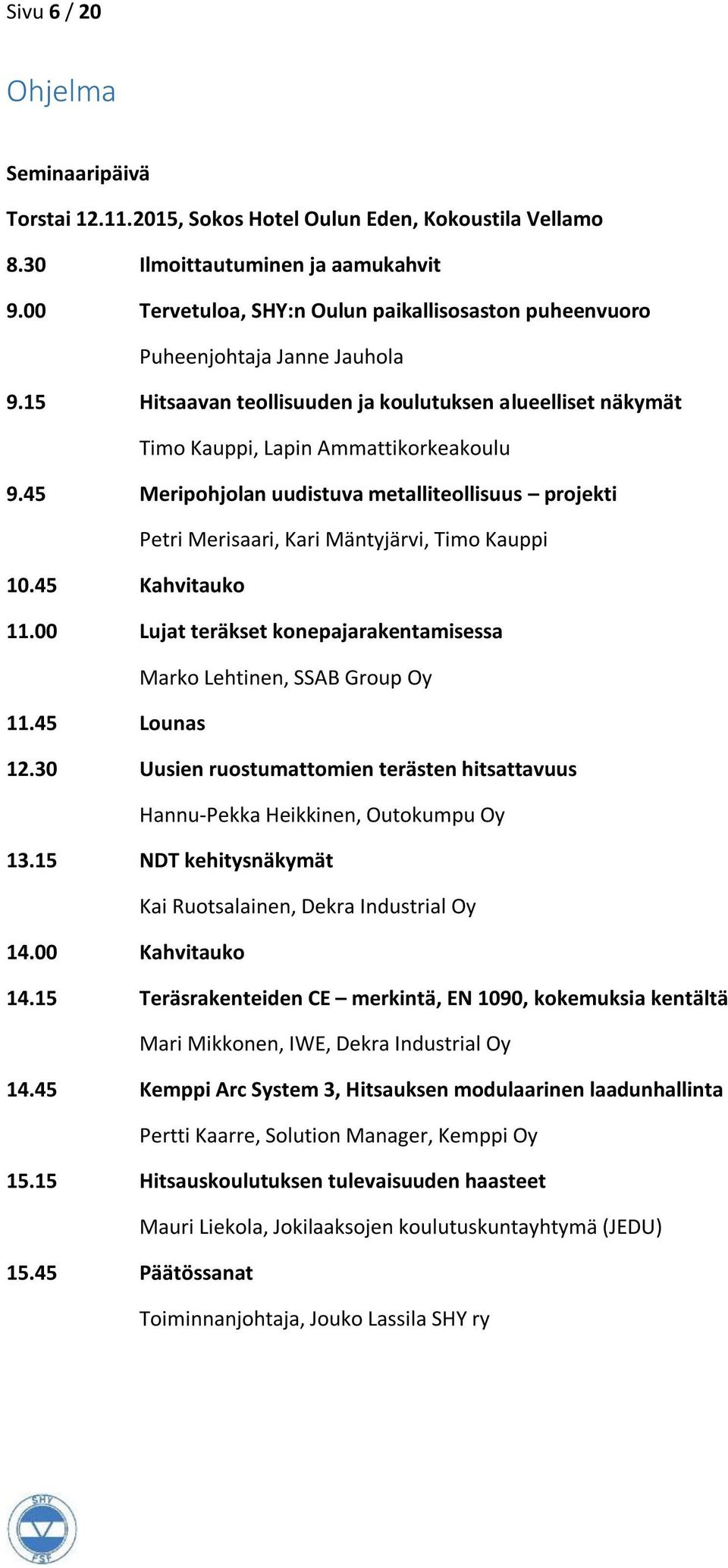 Sivu 6 / 20

Ohjelma

Seminaaripäivä

Torstai 12.11.2015, Sokos Hotel Oulun Eden, Kokoustila Vellamo

8.30 Ilmoittautuminen ja aamukahvit

9.00 Tervetuloa, SHY:n Oulun paikallisosaston puheenvuoro

Puheenjohtaja Janne Jauhola

9.15 Hitsaavan teollisuuden ja koulutuksen alueelliset näkymät

Timo Kauppi, Lapin Ammattikorkeakoulu

9.45 Meripohjolan uudistuva metalliteollisuus – projekti

Petri Merisaari, Kari Mäntyjärvi, Timo Kauppi

10.45 Kahvitauko

11.00 Lujat teräkset konepajarakentamisessa

Marko Lehtinen, SSAB Group Oy

11.45 Lounas

12.30 Uusien ruostumattomien terästen hitsattavuus

Hannu-Pekka Heikkinen, Outokumpu Oy

13.15 NDT kehitysnäkymät

Kai Ruotsalainen, Dekra Industrial Oy

14.00 Kahvitauko

14.15 Teräsrakenteiden CE – merkintä, EN 1090, kokemuksia kentältä

Mari Mikkonen, IWE, Dekra Industrial Oy

14.45 Kemppi Arc System 3, Hitsauksen modulaarinen laadunhallinta

Pertti Kaarre, Solution Manager, Kemppi Oy

15.15 Hitsauskoulutuksen tulevaisuuden haasteet

Mauri Liekola, Jokilaaksojen koulutuskuntayhtymä (JEDU)

15.45 Päätössanat

Toiminnanjohtaja, Jouko Lassila SHY ry

SHY FSF